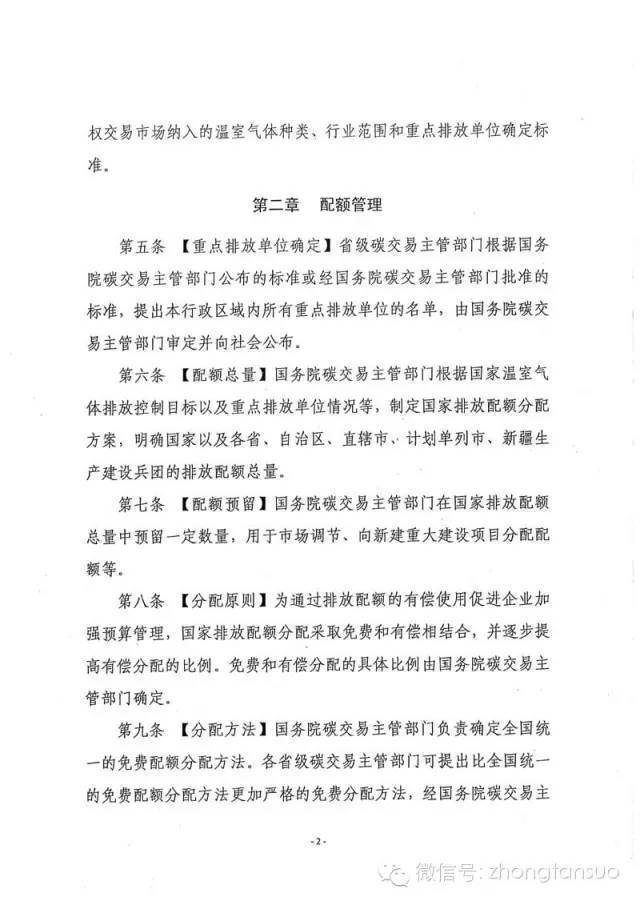 权交易市场纳入的温室气体种类、行业范围和重点排放单位确定标准。

第二章　配额管理

第五条　【重点排放单位确定】省级碳交易主管部门根据国务院碳交易主管部门公布的标准或经国务院碳交易主管部门批准的标准，提出本行政区域内所有重点排放单位的名单，由国务院碳交易主管部门审定并向社会公布。

第六条　【配额总量】国务院碳交易主管部门根据国家温室气体排放控制目标以及重点排放单位情况等，制定国家排放配额分配方案，明确国家以及各省、自治区、直辖市、计划单列市、新疆生产建设兵团的排放配额总量。

第七条　【配额预留】国务院碳交易主管部门在国家排放配额总量中预留一定数量，用于市场调节、向新建重大建设项目分配配额等。

第八条　【分配原则】为通过排放配额的有偿使用促进企业加强预算管理，国家排放配额分配采取免费和有偿相结合，并逐步提高有偿分配的比例。免费和有偿分配的具体比例由国务院碳交易主管部门确定。

第九条　【分配方法】国务院碳交易主管部门负责确定全国统一的免费配额分配方法。各省级碳交易主管部门可提出比全国统一的免费配额分配方法更加严格的免费分配方法，经国务院碳交易主

-2-

微信号: zhongtansuo